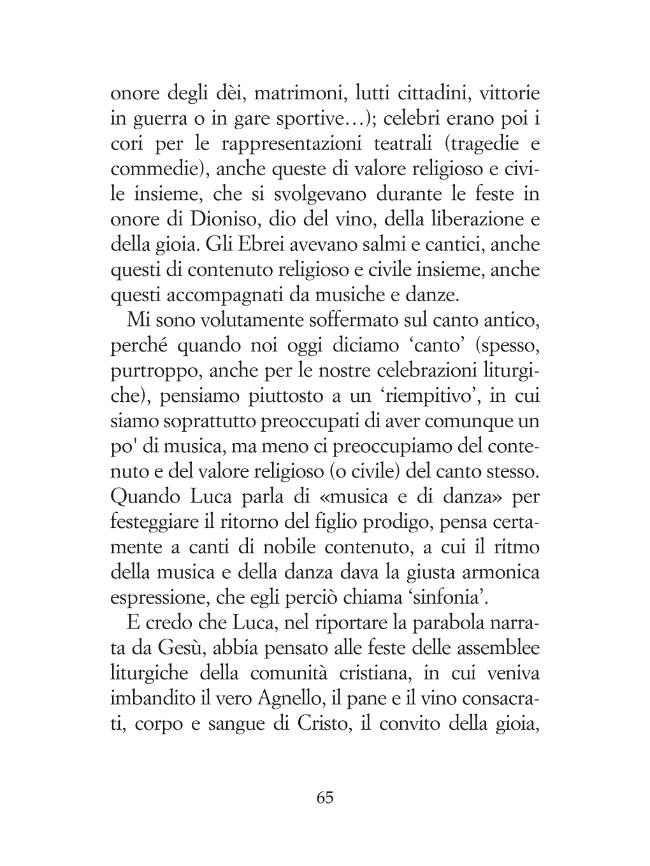 onore degli dèi, matrimoni, lutti cittadini, vittorie in guerra o in gare sportive…); celebri erano poi i cori per le rappresentazioni teatrali (tragedie e commedie), anche queste di valore religioso e civile insieme, che si svolgevano durante le feste in onore di Dioniso, dio del vino, della liberazione e della gioia. Gli Ebrei avevano salmi e cantici, anche questi di contenuto religioso e civile insieme, anche questi accompagnati da musiche e danze.

Mi sono volutamente soffermato sul canto antico, perché quando noi oggi diciamo 'canto' (spesso, purtroppo, anche per le nostre celebrazioni liturgiche), pensiamo piuttosto a un 'riempitivo', in cui siamo soprattutto preoccupati di aver comunque un po' di musica, ma meno ci preoccupiamo del contenuto e del valore religioso (o civile) del canto stesso. Quando Luca parla di «musica e di danza» per festeggiare il ritorno del figlio prodigo, pensa certamente a canti di nobile contenuto, a cui il ritmo della musica e della danza dava la giusta armonica espressione, che egli perciò chiama 'sinfonia'.

E credo che Luca, nel riportare la parabola narrata da Gesù, abbia pensato alle feste delle assemblee liturgiche della comunità cristiana, in cui veniva imbandito il vero Agnello, il pane e il vino consacrati, corpo e sangue di Cristo, il convito della gioia,

65